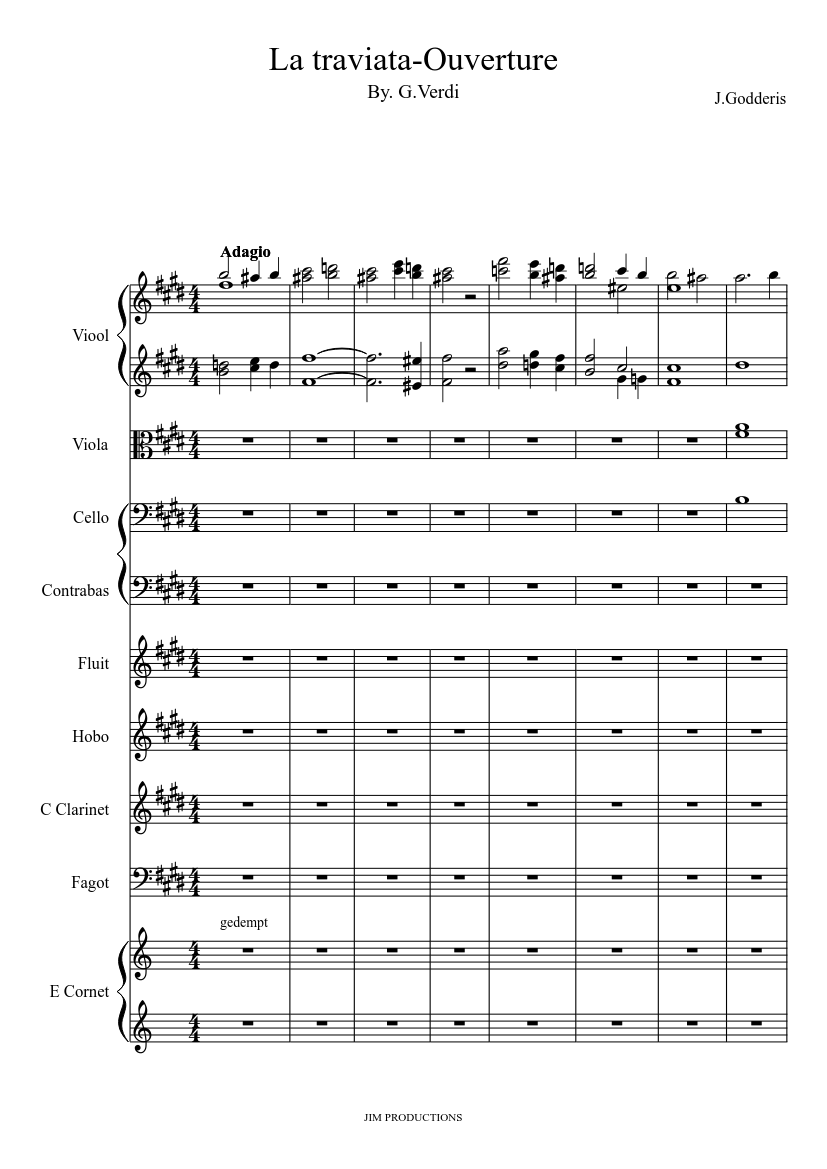 La traviata-Ouverture

By. G.Verdi

J.Godderis

Adagio

Viool

Viola

Cello

Contrabas

Fluit

Hobo

C Clarinet

Fagot

gedempt

E Cornet

JIM PRODUCTIONS